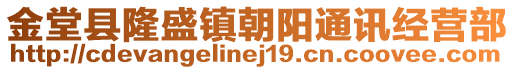 金堂县隆盛镇朝阳通讯经营部
http://cdevangelinej19.cn.coovee.com